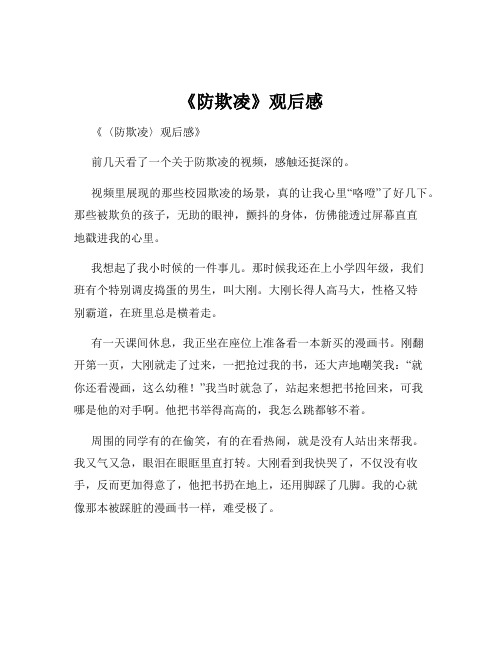 《防欺凌》观后感

《〈防欺凌〉观后感》

前几天看了一个关于防欺凌的视频，感触还挺深的。

视频里展现的那些校园欺凌的场景，真的让我心里“咯噔”了好几下。那些被欺负的孩子，无助的眼神，颤抖的身体，仿佛能透过屏幕直直地戳进我的心里。

我想起了我小时候的一件事儿。那时候我还在上小学四年级，我们班有个特别调皮捣蛋的男生，叫大刚。大刚长得人高马大，性格又特别霸道，在班里总是横着走。

有一天课间休息，我正坐在座位上准备看一本新买的漫画书。刚翻开第一页，大刚就走了过来，一把抢过我的书，还大声地嘲笑我：“就你还看漫画，这么幼稚！”我当时就急了，站起来想把书抢回来，可我哪是他的对手啊。他把书举得高高的，我怎么跳都够不着。

周围的同学有的在偷笑，有的在看热闹，就是没有人站出来帮我。我又气又急，眼泪在眼眶里直打转。大刚看到我快哭了，不仅没有收手，反而更加得意了，他把书扔在地上，还用脚踩了几脚。我的心就像那本被踩脏的漫画书一样，难受极了。